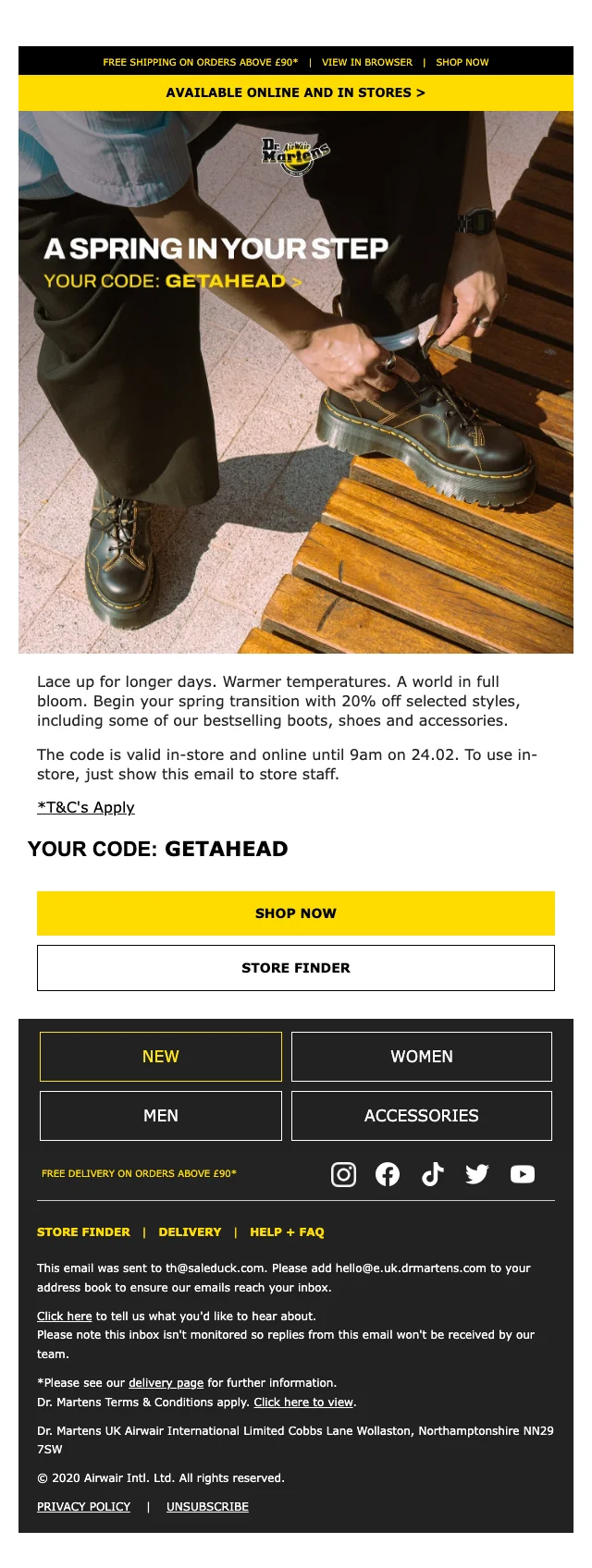 FREE SHIPPING ON ORDERS ABOVE £90* | VIEW IN BROWSER | SHOP NOW

AVAILABLE ONLINE AND IN STORES >

Dr. Martens AirWair

A SPRING IN YOUR STEP

YOUR CODE: GETAHEAD >

Lace up for longer days. Warmer temperatures. A world in full bloom. Begin your spring transition with 20% off selected styles, including some of our bestselling boots, shoes and accessories.

The code is valid in-store and online until 9am on 24.02. To use in-store, just show this email to store staff.

*T&C's Apply

YOUR CODE: GETAHEAD

SHOP NOW

STORE FINDER

NEW

WOMEN

MEN

ACCESSORIES

FREE DELIVERY ON ORDERS ABOVE £90*

STORE FINDER | DELIVERY | HELP + FAQ

This email was sent to th@saleduck.com. Please add hello@e.uk.drmartens.com to your address book to ensure our emails reach your inbox.

Click here to tell us what you'd like to hear about.
Please note this inbox isn't monitored so replies from this email won't be received by our team.

*Please see our delivery page for further information.
Dr. Martens Terms & Conditions apply. Click here to view.

Dr. Martens UK Airwair International Limited Cobbs Lane Wollaston, Northamptonshire NN29 7SW

© 2020 Airwair Intl. Ltd. All rights reserved.

PRIVACY POLICY | UNSUBSCRIBE